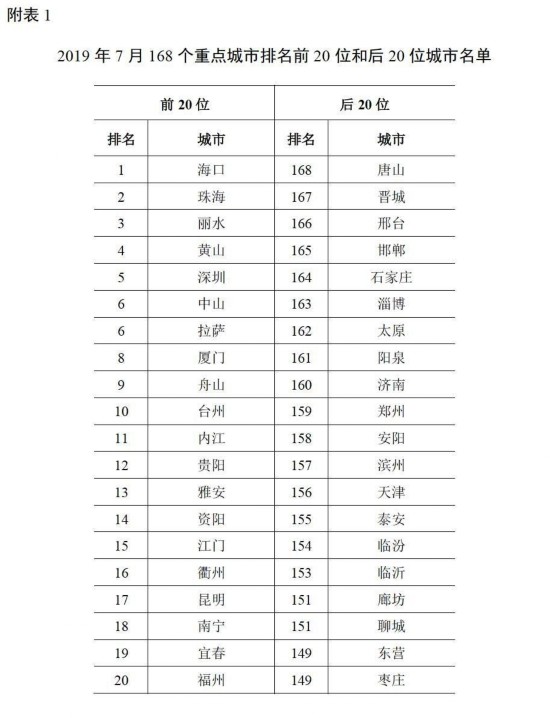 附表 1

2019 年 7 月 168 个重点城市排名前 20 位和后 20 位城市名单

| 前 20 位 | | 后 20 位 | |
|---|---|---|---|
| 排名 | 城市 | 排名 | 城市 |
| 1 | 海口 | 168 | 唐山 |
| 2 | 珠海 | 167 | 晋城 |
| 3 | 丽水 | 166 | 邢台 |
| 4 | 黄山 | 165 | 邯郸 |
| 5 | 深圳 | 164 | 石家庄 |
| 6 | 中山 | 163 | 淄博 |
| 6 | 拉萨 | 162 | 太原 |
| 8 | 厦门 | 161 | 阳泉 |
| 9 | 舟山 | 160 | 济南 |
| 10 | 台州 | 159 | 郑州 |
| 11 | 内江 | 158 | 安阳 |
| 12 | 贵阳 | 157 | 滨州 |
| 13 | 雅安 | 156 | 天津 |
| 14 | 资阳 | 155 | 泰安 |
| 15 | 江门 | 154 | 临汾 |
| 16 | 衢州 | 153 | 临沂 |
| 17 | 昆明 | 151 | 廊坊 |
| 18 | 南宁 | 151 | 聊城 |
| 19 | 宜春 | 149 | 东营 |
| 20 | 福州 | 149 | 枣庄 |